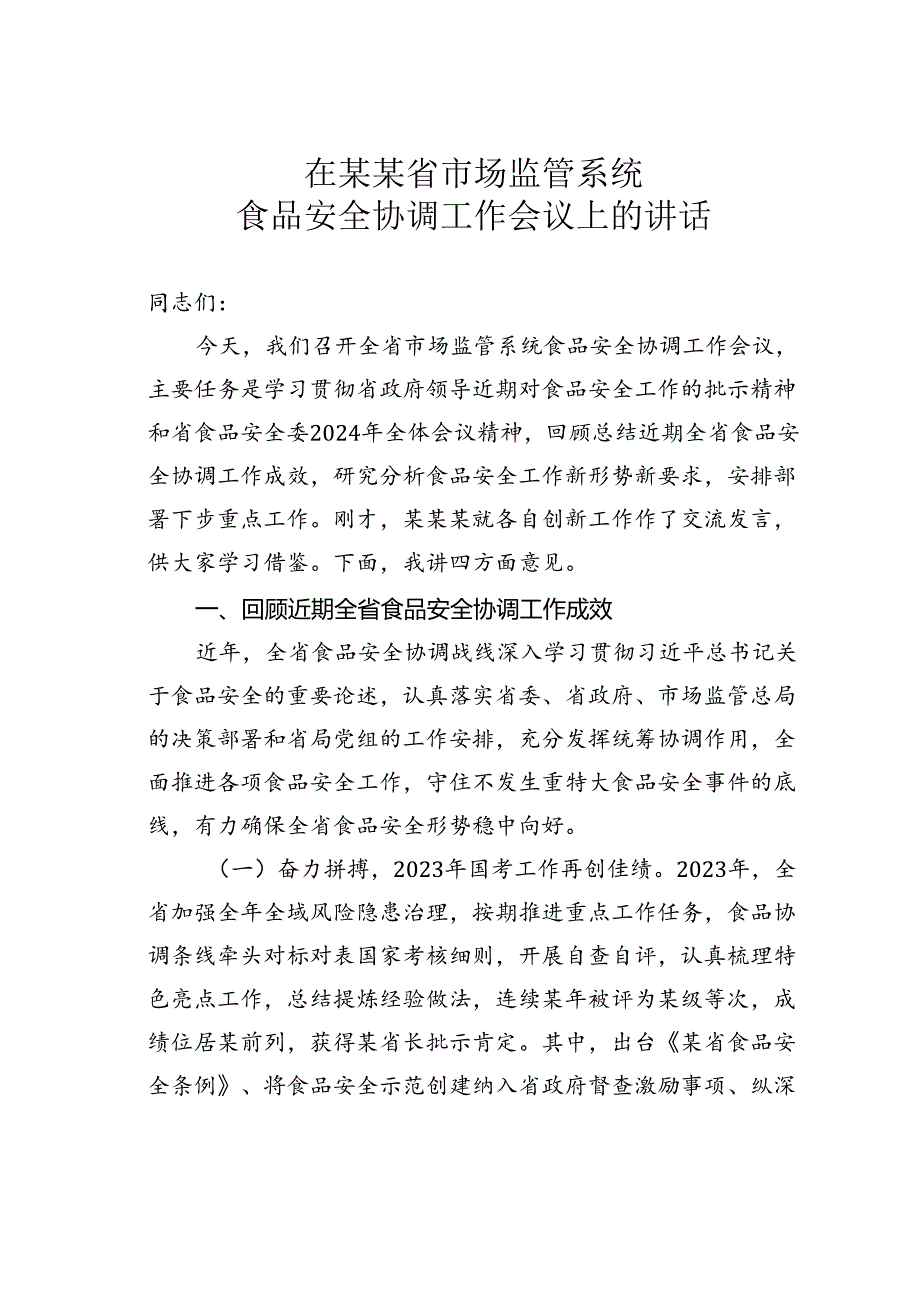 在某某省市场监管系统
食品安全协调工作会议上的讲话

同志们：

今天，我们召开全省市场监管系统食品安全协调工作会议，主要任务是学习贯彻省政府领导近期对食品安全工作的批示精神和省食品安全委2024年全体会议精神，回顾总结近期全省食品安全协调工作成效，研究分析食品安全工作新形势新要求，安排部署下步重点工作。刚才，某某某就各自创新工作作了交流发言，供大家学习借鉴。下面，我讲四方面意见。

一、回顾近期全省食品安全协调工作成效

近年，全省食品安全协调战线深入学习贯彻习近平总书记关于食品安全的重要论述，认真落实省委、省政府、市场监管总局的决策部署和省局党组的工作安排，充分发挥统筹协调作用，全面推进各项食品安全工作，守住不发生重特大食品安全事件的底线，有力确保全省食品安全形势稳中向好。

（一）奋力拼搏，2023年国考工作再创佳绩。2023年，全省加强全年全域风险隐患治理，按期推进重点工作任务，食品协调条线牵头对标对表国家考核细则，开展自查自评，认真梳理特色亮点工作，总结提炼经验做法，连续某年被评为某级等次，成绩位居某前列，获得某省长批示肯定。其中，出台《某省食品安全条例》、将食品安全示范创建纳入省政府督查激励事项、纵深